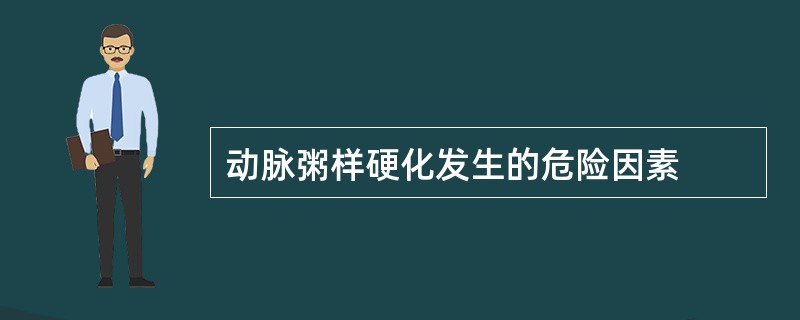 动脉粥样硬化发生的危险因素